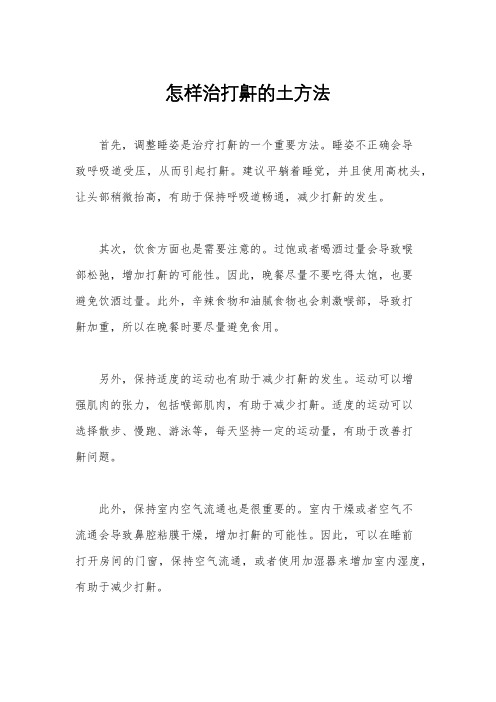 怎样治打鼾的土方法

首先，调整睡姿是治疗打鼾的一个重要方法。睡姿不正确会导致呼吸道受压，从而引起打鼾。建议平躺着睡觉，并且使用高枕头，让头部稍微抬高，有助于保持呼吸道畅通，减少打鼾的发生。

其次，饮食方面也是需要注意的。过饱或者喝酒过量会导致喉部松弛，增加打鼾的可能性。因此，晚餐尽量不要吃得太饱，也要避免饮酒过量。此外，辛辣食物和油腻食物也会刺激喉部，导致打鼾加重，所以在晚餐时要尽量避免食用。

另外，保持适度的运动也有助于减少打鼾的发生。运动可以增强肌肉的张力，包括喉部肌肉，有助于减少打鼾。适度的运动可以选择散步、慢跑、游泳等，每天坚持一定的运动量，有助于改善打鼾问题。

此外，保持室内空气流通也是很重要的。室内干燥或者空气不流通会导致鼻腔粘膜干燥，增加打鼾的可能性。因此，可以在睡前打开房间的门窗，保持空气流通，或者使用加湿器来增加室内湿度，有助于减少打鼾。